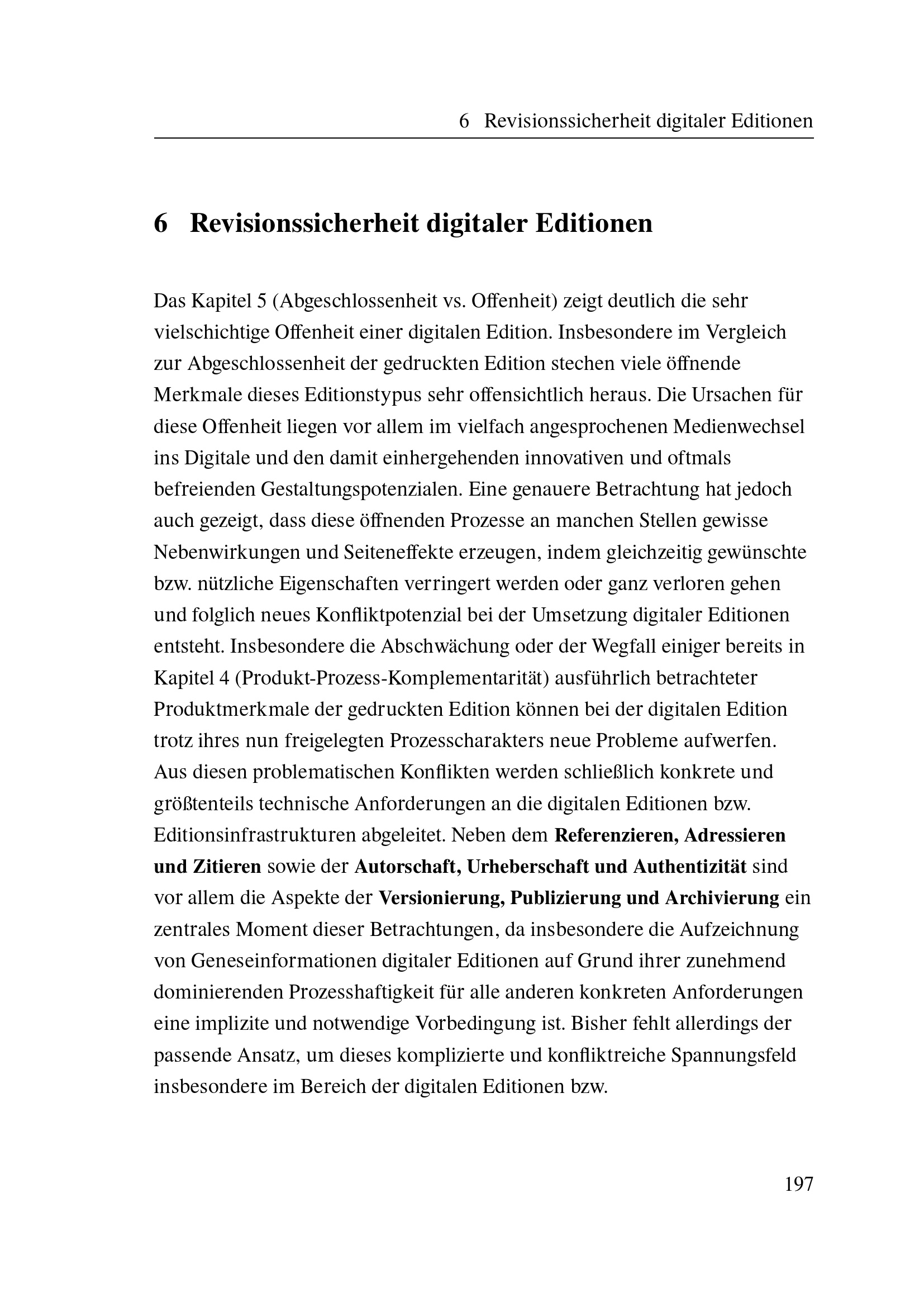 6 Revisionssicherheit digitaler Editionen

6 Revisionssicherheit digitaler Editionen

Das Kapitel 5 (Abgeschlossenheit vs. Offenheit) zeigt deutlich die sehr vielschichtige Offenheit einer digitalen Edition. Insbesondere im Vergleich zur Abgeschlossenheit der gedruckten Edition stechen viele öffnende Merkmale dieses Editionstypus sehr offensichtlich heraus. Die Ursachen für diese Offenheit liegen vor allem im vielfach angesprochenen Medienwechsel ins Digitale und den damit einhergehenden innovativen und oftmals befreienden Gestaltungspotenzialen. Eine genauere Betrachtung hat jedoch auch gezeigt, dass diese öffnenden Prozesse an manchen Stellen gewisse Nebenwirkungen und Seiteneffekte erzeugen, indem gleichzeitig gewünschte bzw. nützliche Eigenschaften verringert werden oder ganz verloren gehen und folglich neues Konfliktpotenzial bei der Umsetzung digitaler Editionen entsteht. Insbesondere die Abschwächung oder der Wegfall einiger bereits in Kapitel 4 (Produkt-Prozess-Komplementarität) ausführlich betrachteter Produktmerkmale der gedruckten Edition können bei der digitalen Edition trotz ihres nun freigelegten Prozesscharakters neue Probleme aufwerfen. Aus diesen problematischen Konflikten werden schließlich konkrete und größtenteils technische Anforderungen an die digitalen Editionen bzw. Editionsinfrastrukturen abgeleitet. Neben dem Referenzieren, Adressieren und Zitieren sowie der Autorschaft, Urheberschaft und Authentizität sind vor allem die Aspekte der Versionierung, Publizierung und Archivierung ein zentrales Moment dieser Betrachtungen, da insbesondere die Aufzeichnung von Geneseinformationen digitaler Editionen auf Grund ihrer zunehmend dominierenden Prozesshaftigkeit für alle anderen konkreten Anforderungen eine implizite und notwendige Vorbedingung ist. Bisher fehlt allerdings der passende Ansatz, um dieses komplizierte und konfliktreiche Spannungsfeld insbesondere im Bereich der digitalen Editionen bzw.

197